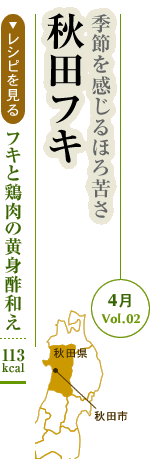 季節を感じるほろ苦さ

秋田フキ

▼レシピを見る

フキと鶏肉の黄身酢和え

113
kcal

4月
Vol.02

秋田県

秋田市